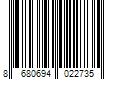 8 680694 022735